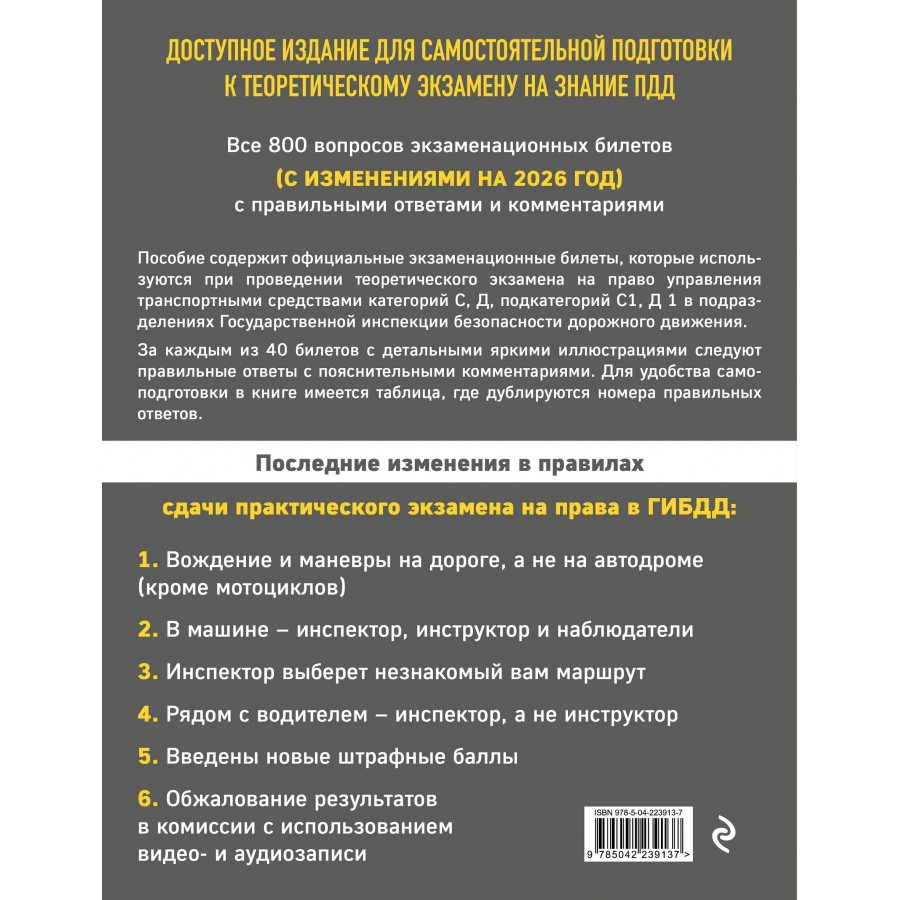 ДОСТУПНОЕ ИЗДАНИЕ ДЛЯ САМОСТОЯТЕЛЬНОЙ ПОДГОТОВКИ К ТЕОРЕТИЧЕСКОМУ ЭКЗАМЕНУ НА ЗНАНИЕ ПДД

Все 800 вопросов экзаменационных билетов
(С ИЗМЕНЕНИЯМИ НА 2026 ГОД)
с правильными ответами и комментариями

Пособие содержит официальные экзаменационные билеты, которые используются при проведении теоретического экзамена на право управления транспортными средствами категорий С, Д, подкатегорий С1, Д 1 в подразделениях Государственной инспекции безопасности дорожного движения.

За каждым из 40 билетов с детальными яркими иллюстрациями следуют правильные ответы с пояснительными комментариями. Для удобства самоподготовки в книге имеется таблица, где дублируются номера правильных ответов.

Последние изменения в правилах

сдачи практического экзамена на права в ГИБДД:

1. Вождение и маневры на дороге, а не на автодроме (кроме мотоциклов)

2. В машине – инспектор, инструктор и наблюдатели

3. Инспектор выберет незнакомый вам маршрут

4. Рядом с водителем – инспектор, а не инструктор

5. Введены новые штрафные баллы

6. Обжалование результатов в комиссии с использованием видео- и аудиозаписи

ISBN 978-5-04-223913-7

9 785042 239137 >